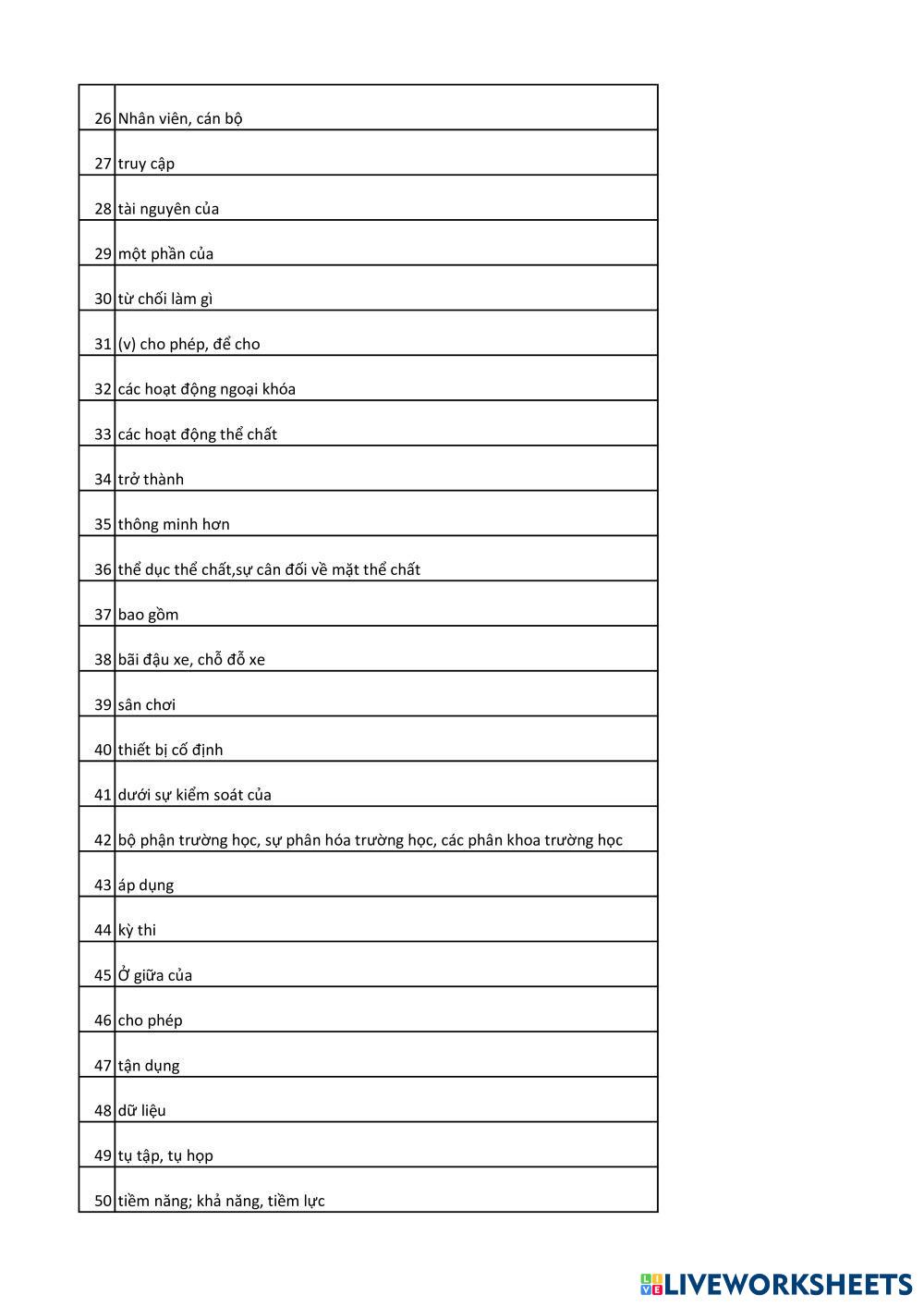 | | |
|---|---|
| 26 | Nhân viên, cán bộ |
| 27 | truy cập |
| 28 | tài nguyên của |
| 29 | một phần của |
| 30 | từ chối làm gì |
| 31 | (v) cho phép, để cho |
| 32 | các hoạt động ngoại khóa |
| 33 | các hoạt động thể chất |
| 34 | trở thành |
| 35 | thông minh hơn |
| 36 | thể dục thể chất,sự cân đối về mặt thể chất |
| 37 | bao gồm |
| 38 | bãi đậu xe, chỗ đỗ xe |
| 39 | sân chơi |
| 40 | thiết bị cố định |
| 41 | dưới sự kiểm soát của |
| 42 | bộ phận trường học, sự phân hóa trường học, các phân khoa trường học |
| 43 | áp dụng |
| 44 | kỳ thi |
| 45 | Ở giữa của |
| 46 | cho phép |
| 47 | tận dụng |
| 48 | dữ liệu |
| 49 | tụ tập, tụ họp |
| 50 | tiềm năng; khả năng, tiềm lực |

LIVEWORKSHEETS